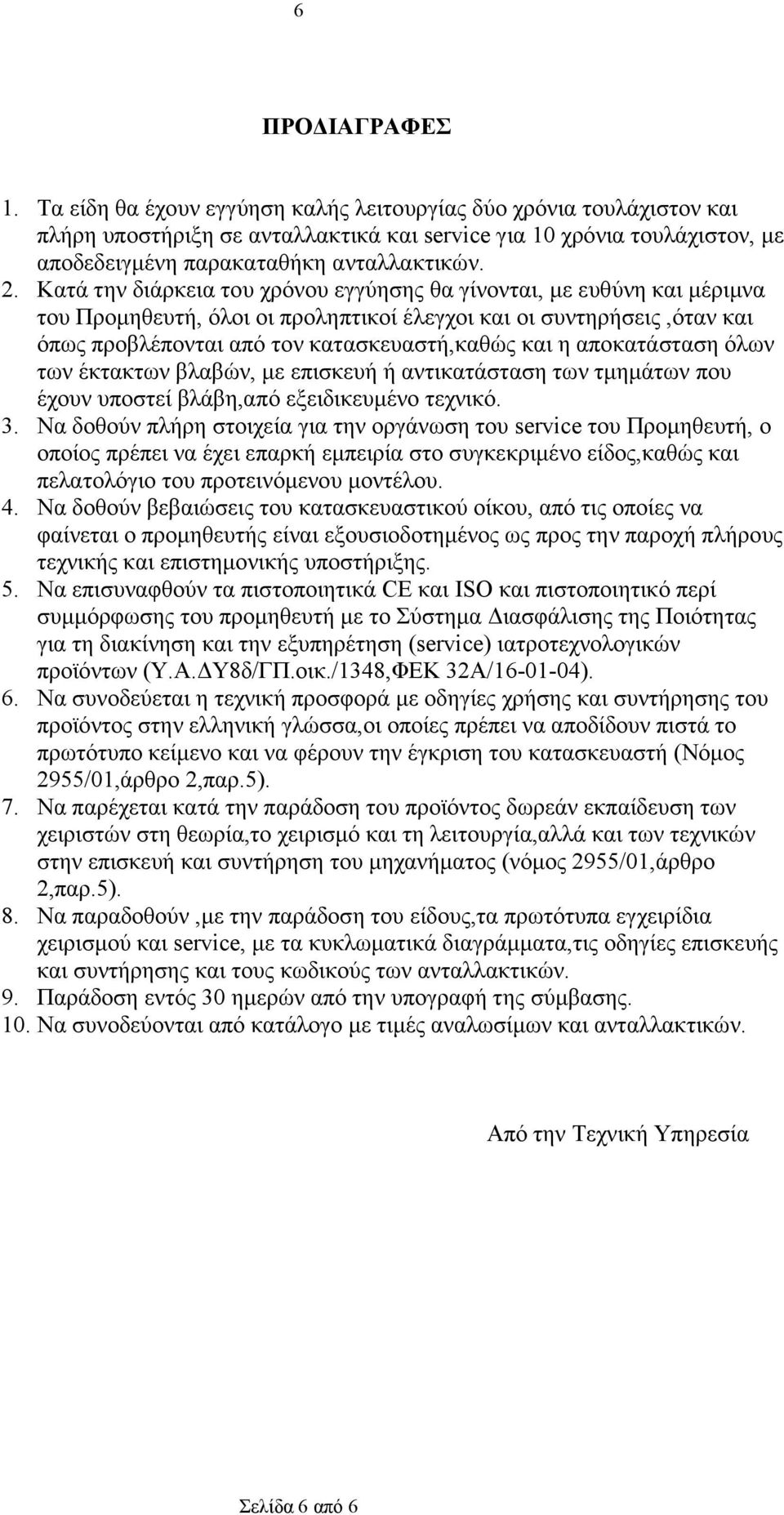 6

ΠΡΟΔΙΑΓΡΑΦΕΣ

1. Τα είδη θα έχουν εγγύηση καλής λειτουργίας δύο χρόνια τουλάχιστον και πλήρη υποστήριξη σε ανταλλακτικά και service για 10 χρόνια τουλάχιστον, με αποδεδειγμένη παρακαταθήκη ανταλλακτικών.
2. Κατά την διάρκεια του χρόνου εγγύησης θα γίνονται, με ευθύνη και μέριμνα του Προμηθευτή, όλοι οι προληπτικοί έλεγχοι και οι συντηρήσεις ,όταν και όπως προβλέπονται από τον κατασκευαστή,καθώς και η αποκατάσταση όλων των έκτακτων βλαβών, με επισκευή ή αντικατάσταση των τμημάτων που έχουν υποστεί βλάβη,από εξειδικευμένο τεχνικό.
3. Να δοθούν πλήρη στοιχεία για την οργάνωση του service του Προμηθευτή, ο οποίος πρέπει να έχει επαρκή εμπειρία στο συγκεκριμένο είδος,καθώς και πελατολόγιο του προτεινόμενου μοντέλου.
4. Να δοθούν βεβαιώσεις του κατασκευαστικού οίκου, από τις οποίες να φαίνεται ο προμηθευτής είναι εξουσιοδοτημένος ως προς την παροχή πλήρους τεχνικής και επιστημονικής υποστήριξης.
5. Να επισυναφθούν τα πιστοποιητικά CE και ISO και πιστοποιητικό περί συμμόρφωσης του προμηθευτή με το Σύστημα Διασφάλισης της Ποιότητας για τη διακίνηση και την εξυπηρέτηση (service) ιατροτεχνολογικών προϊόντων (Υ.Α.ΔΥ8δ/ΓΠ.οικ./1348,ΦΕΚ 32Α/16-01-04).
6. Να συνοδεύεται η τεχνική προσφορά με οδηγίες χρήσης και συντήρησης του προϊόντος στην ελληνική γλώσσα,οι οποίες πρέπει να αποδίδουν πιστά το πρωτότυπο κείμενο και να φέρουν την έγκριση του κατασκευαστή (Νόμος 2955/01,άρθρο 2,παρ.5).
7. Να παρέχεται κατά την παράδοση του προϊόντος δωρεάν εκπαίδευση των χειριστών στη θεωρία,το χειρισμό και τη λειτουργία,αλλά και των τεχνικών στην επισκευή και συντήρηση του μηχανήματος (νόμος 2955/01,άρθρο 2,παρ.5).
8. Να παραδοθούν ,με την παράδοση του είδους,τα πρωτότυπα εγχειρίδια χειρισμού και service, με τα κυκλωματικά διαγράμματα,τις οδηγίες επισκευής και συντήρησης και τους κωδικούς των ανταλλακτικών.
9. Παράδοση εντός 30 ημερών από την υπογραφή της σύμβασης.
10. Να συνοδεύονται από κατάλογο με τιμές αναλωσίμων και ανταλλακτικών.

Από την Τεχνική Υπηρεσία

Σελίδα 6 από 6